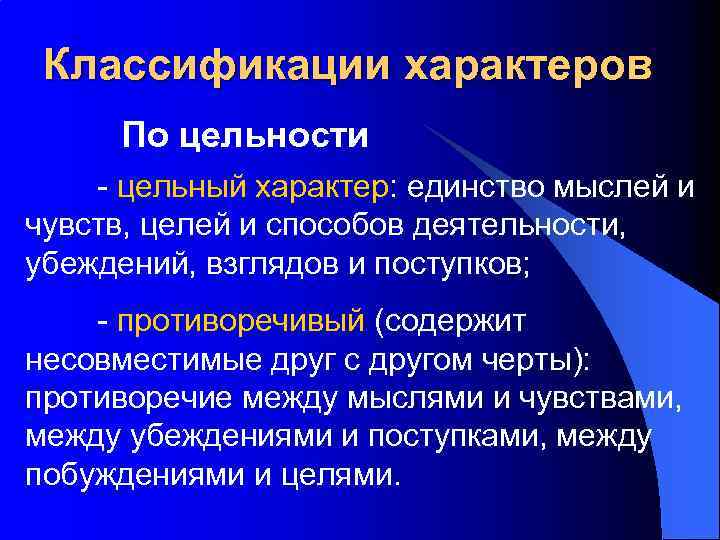 Классификации характеров

По цельности

- цельный характер: единство мыслей и чувств, целей и способов деятельности, убеждений, взглядов и поступков;

- противоречивый (содержит несовместимые друг с другом черты): противоречие между мыслями и чувствами, между убеждениями и поступками, между побуждениями и целями.